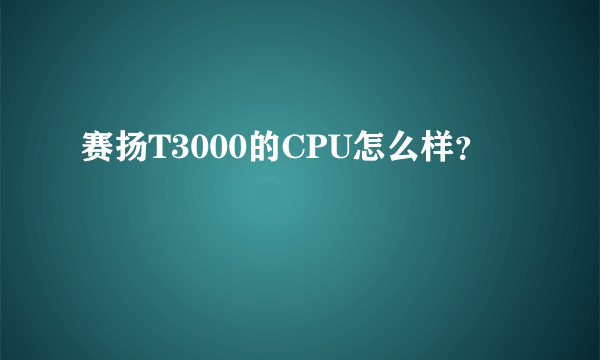 赛扬T3000的CPU怎么样?